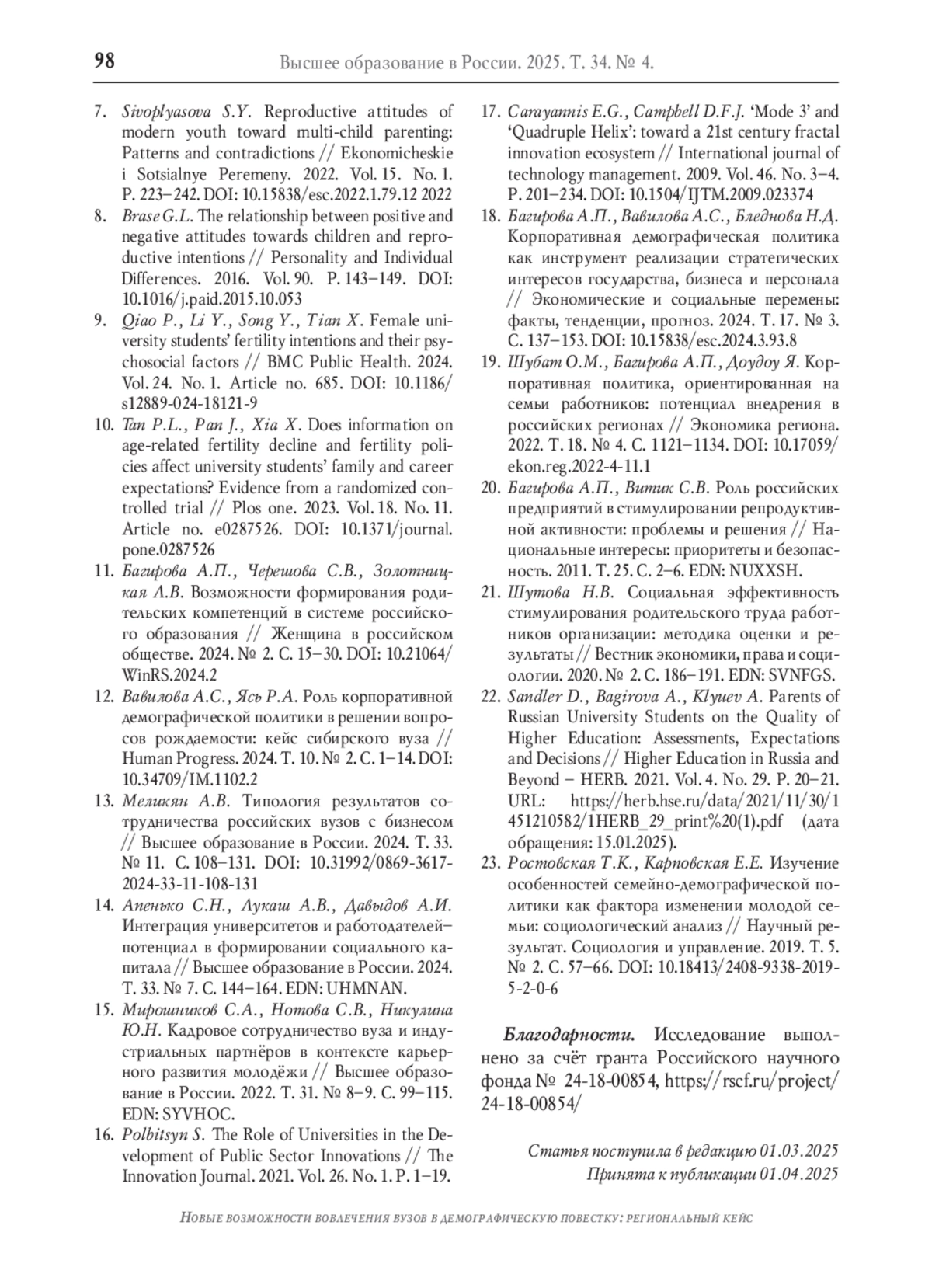 98 Высшее образование в России. 2025. Т. 34. № 4.

7. Sivoplyasova S.Y. Reproductive attitudes of modern youth toward multi-child parenting: Patterns and contradictions // Ekonomicheskie i Sotsialnye Peremeny. 2022. Vol. 15. No. 1. P. 223–242. DOI: 10.15838/esc.2022.1.79.12 2022

8. Brase G.L. The relationship between positive and negative attitudes towards children and reproductive intentions // Personality and Individual Differences. 2016. Vol. 90. P. 143–149. DOI: 10.1016/j.paid.2015.10.053

9. Qiao P., Li Y., Song Y., Tian X. Female university students' fertility intentions and their psychosocial factors // BMC Public Health. 2024. Vol. 24. No. 1. Article no. 685. DOI: 10.1186/s12889-024-18121-9

10. Tan P.L., Pan J., Xia X. Does information on age-related fertility decline and fertility policies affect university students' family and career expectations? Evidence from a randomized controlled trial // Plos one. 2023. Vol. 18. No. 11. Article no. e0287526. DOI: 10.1371/journal.pone.0287526

11. Багирова А.П., Черешова С.В., Золотницкая Л.В. Возможности формирования родительских компетенций в системе российского образования // Женщина в российском обществе. 2024. № 2. С. 15–30. DOI: 10.21064/WinRS.2024.2

12. Вавилова А.С., Ясь Р.А. Роль корпоративной демографической политики в решении вопросов рождаемости: кейс сибирского вуза // Human Progress. 2024. Т. 10. № 2. С. 1–14. DOI: 10.34709/IM.1102.2

13. Меликян А.В. Типология результатов сотрудничества российских вузов с бизнесом // Высшее образование в России. 2024. Т. 33. № 11. С. 108–131. DOI: 10.31992/0869-3617-2024-33-11-108-131

14. Апенько С.Н., Лукаш А.В., Давыдов А.И. Интеграция университетов и работодателей– потенциал в формировании социального капитала // Высшее образование в России. 2024. Т. 33. № 7. С. 144–164. EDN: UHMNAN.

15. Мирошников С.А., Нотова С.В., Никулина Ю.Н. Кадровое сотрудничество вуза и индустриальных партнёров в контексте карьерного развития молодёжи // Высшее образование в России. 2022. Т. 31. № 8–9. С. 99–115. EDN: SYVHOC.

16. Polbitsyn S. The Role of Universities in the Development of Public Sector Innovations // The Innovation Journal. 2021. Vol. 26. No. 1. P. 1–19.

17. Carayannis E.G., Campbell D.F.J. 'Mode 3' and 'Quadruple Helix': toward a 21st century fractal innovation ecosystem // International journal of technology management. 2009. Vol. 46. No. 3–4. P. 201–234. DOI: 10.1504/IJTM.2009.023374

18. Багирова А.П., Вавилова А.С., Бледнова Н.Д. Корпоративная демографическая политика как инструмент реализации стратегических интересов государства, бизнеса и персонала // Экономические и социальные перемены: факты, тенденции, прогноз. 2024. Т. 17. № 3. С. 137–153. DOI: 10.15838/esc.2024.3.93.8

19. Шубат О.М., Багирова А.П., Доудоу Я. Корпоративная политика, ориентированная на семьи работников: потенциал внедрения в российских регионах // Экономика региона. 2022. Т. 18. № 4. С. 1121–1134. DOI: 10.17059/ekon.reg.2022-4-11.1

20. Багирова А.П., Витик С.В. Роль российских предприятий в стимулировании репродуктивной активности: проблемы и решения // Национальные интересы: приоритеты и безопасность. 2011. Т. 25. С. 2–6. EDN: NUXXSH.

21. Шутова Н.В. Социальная эффективность стимулирования родительского труда работников организации: методика оценки и результаты // Вестник экономики, права и социологии. 2020. № 2. С. 186–191. EDN: SVNFGS.

22. Sandler D., Bagirova A., Klyuev A. Parents of Russian University Students on the Quality of Higher Education: Assessments, Expectations and Decisions // Higher Education in Russia and Beyond – HERB. 2021. Vol. 4. No. 29. P. 20–21. URL: https://herb.hse.ru/data/2021/11/30/1451210582/1HERB_29_print%20(1).pdf (дата обращения: 15.01.2025).

23. Ростовская Т.К., Карповская Е.Е. Изучение особенностей семейно-демографической политики как фактора изменении молодой семьи: социологический анализ // Научный результат. Социология и управление. 2019. Т. 5. № 2. С. 57–66. DOI: 10.18413/2408-9338-2019-5-2-0-6

Благодарности. Исследование выполнено за счёт гранта Российского научного фонда № 24-18-00854, https://rscf.ru/project/24-18-00854/

Статья поступила в редакцию 01.03.2025
Принята к публикации 01.04.2025

Новые возможности вовлечения вузов в демографическую повестку: региональный кейс